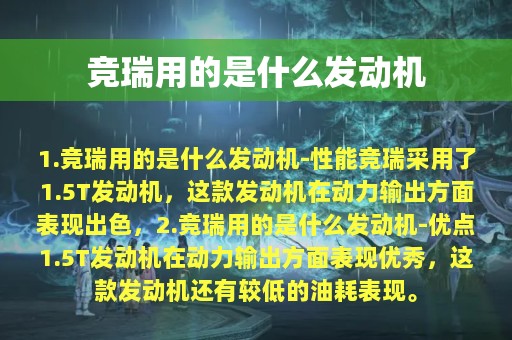 竞瑞用的是什么发动机

1.竞瑞用的是什么发动机-性能竞瑞采用了1.5T发动机，这款发动机在动力输出方面表现出色，2.竞瑞用的是什么发动机-优点1.5T发动机在动力输出方面表现优秀，这款发动机还有较低的油耗表现。